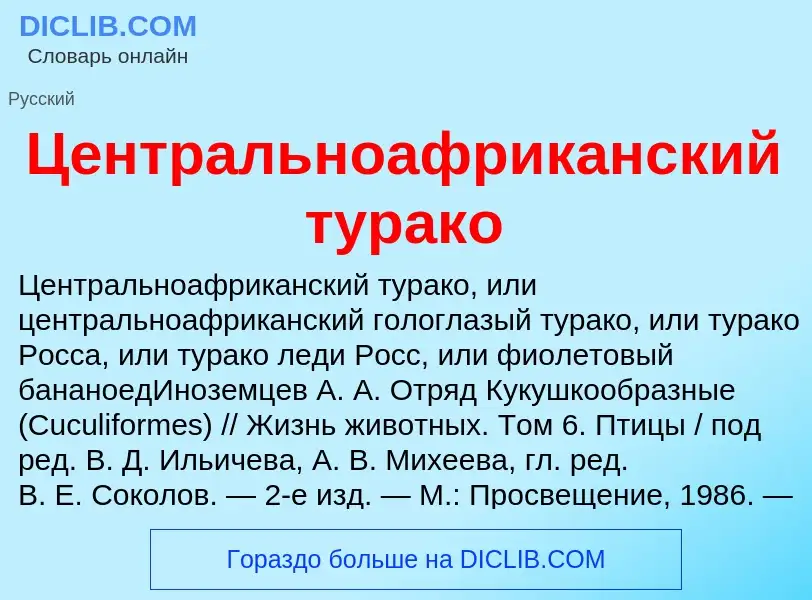 DICLIB.COM
Словарь онлайн

Русский

Центральноафриканский турако

Центральноафриканский турако, или центральноафриканский гологлазый турако, или турако Росса, или турако леди Росс, или фиолетовый бананоедИноземцев А. А. Отряд Кукушкообразные (Cuculiformes) // Жизнь животных. Том 6. Птицы / под ред. В. Д. Ильичева, А. В. Михеева, гл. ред. В. Е. Соколов. — 2-е изд. — М.: Просвещение, 1986. —

Гораздо больше на DICLIB.COM